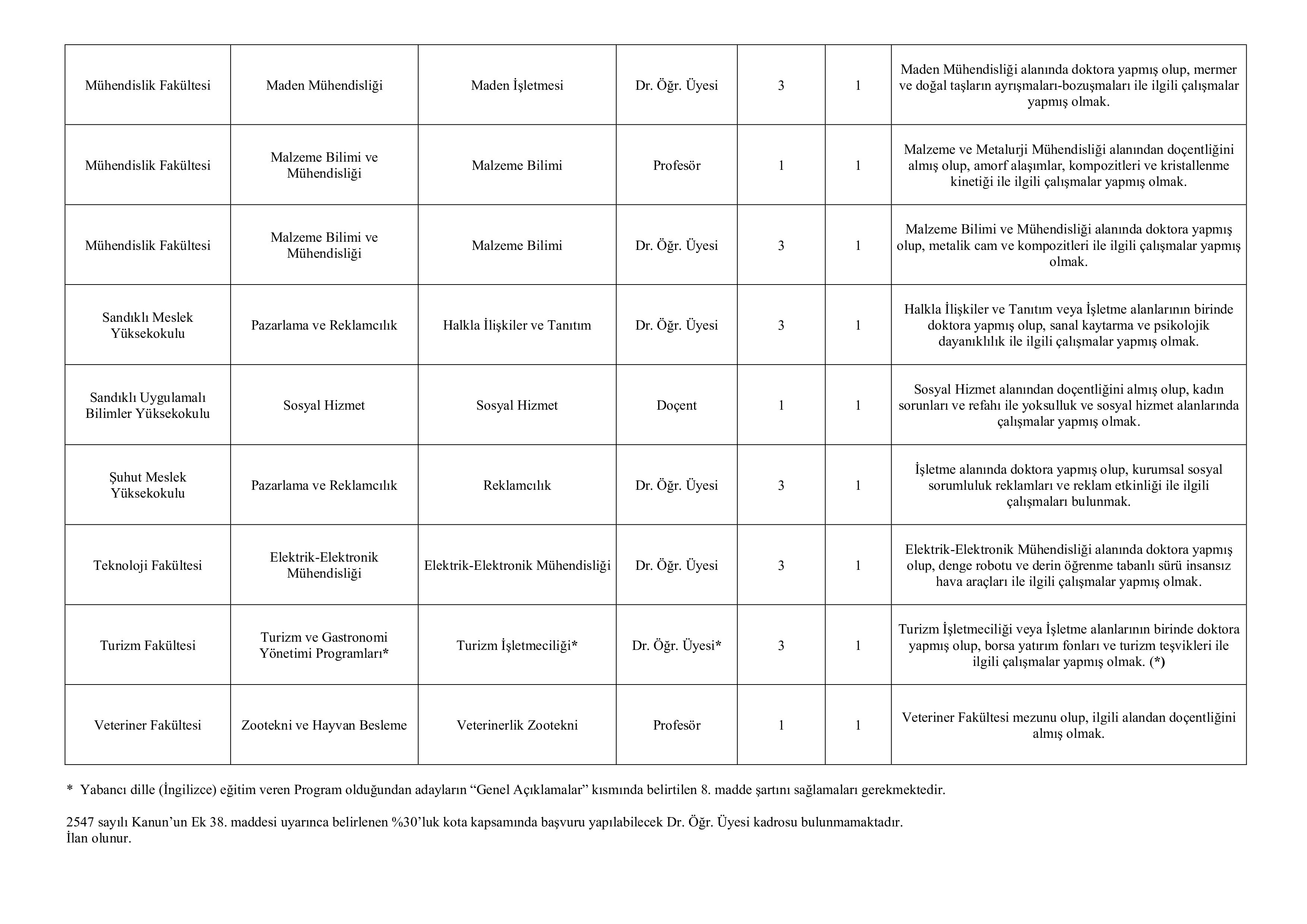 | | | | | | | |
|---|---|---|---|---|---|---|
| Mühendislik Fakültesi | Maden Mühendisliği | Maden İşletmesi | Dr. Öğr. Üyesi | 3 | 1 | Maden Mühendisliği alanında doktora yapmış olup, mermer ve doğal taşların ayrışmaları-bozuşmaları ile ilgili çalışmalar yapmış olmak. |
| Mühendislik Fakültesi | Malzeme Bilimi ve Mühendisliği | Malzeme Bilimi | Profesör | 1 | 1 | Malzeme ve Metalurji Mühendisliği alanından doçentliğini almış olup, amorf alaşımlar, kompozitleri ve kristallenme kinetiği ile ilgili çalışmalar yapmış olmak. |
| Mühendislik Fakültesi | Malzeme Bilimi ve Mühendisliği | Malzeme Bilimi | Dr. Öğr. Üyesi | 3 | 1 | Malzeme Bilimi ve Mühendisliği alanında doktora yapmış olup, metalik cam ve kompozitleri ile ilgili çalışmalar yapmış olmak. |
| Sandıklı Meslek Yüksekokulu | Pazarlama ve Reklamcılık | Halkla İlişkiler ve Tanıtım | Dr. Öğr. Üyesi | 3 | 1 | Halkla İlişkiler ve Tanıtım veya İşletme alanlarının birinde doktora yapmış olup, sanal kaytarma ve psikolojik dayanıklılık ile ilgili çalışmalar yapmış olmak. |
| Sandıklı Uygulamalı Bilimler Yüksekokulu | Sosyal Hizmet | Sosyal Hizmet | Doçent | 1 | 1 | Sosyal Hizmet alanından doçentliğini almış olup, kadın sorunları ve refahı ile yoksulluk ve sosyal hizmet alanlarında çalışmalar yapmış olmak. |
| Şuhut Meslek Yüksekokulu | Pazarlama ve Reklamcılık | Reklamcılık | Dr. Öğr. Üyesi | 3 | 1 | İşletme alanında doktora yapmış olup, kurumsal sosyal sorumluluk reklamları ve reklam etkinliği ile ilgili çalışmaları bulunmak. |
| Teknoloji Fakültesi | Elektrik-Elektronik Mühendisliği | Elektrik-Elektronik Mühendisliği | Dr. Öğr. Üyesi | 3 | 1 | Elektrik-Elektronik Mühendisliği alanında doktora yapmış olup, denge robotu ve derin öğrenme tabanlı sürü insansız hava araçları ile ilgili çalışmalar yapmış olmak. |
| Turizm Fakültesi | Turizm ve Gastronomi Yönetimi Programları* | Turizm İşletmeciliği* | Dr. Öğr. Üyesi* | 3 | 1 | Turizm İşletmeciliği veya İşletme alanlarının birinde doktora yapmış olup, borsa yatırım fonları ve turizm teşvikleri ile ilgili çalışmalar yapmış olmak. (*) |
| Veteriner Fakültesi | Zootekni ve Hayvan Besleme | Veterinerlik Zootekni | Profesör | 1 | 1 | Veteriner Fakültesi mezunu olup, ilgili alandan doçentliğini almış olmak. |

* Yabancı dille (İngilizce) eğitim veren Program olduğundan adayların “Genel Açıklamalar” kısmında belirtilen 8. madde şartını sağlamaları gerekmektedir.

2547 sayılı Kanun’un Ek 38. maddesi uyarınca belirlenen %30’luk kota kapsamında başvuru yapılabilecek Dr. Öğr. Üyesi kadrosu bulunmamaktadır.
İlan olunur.